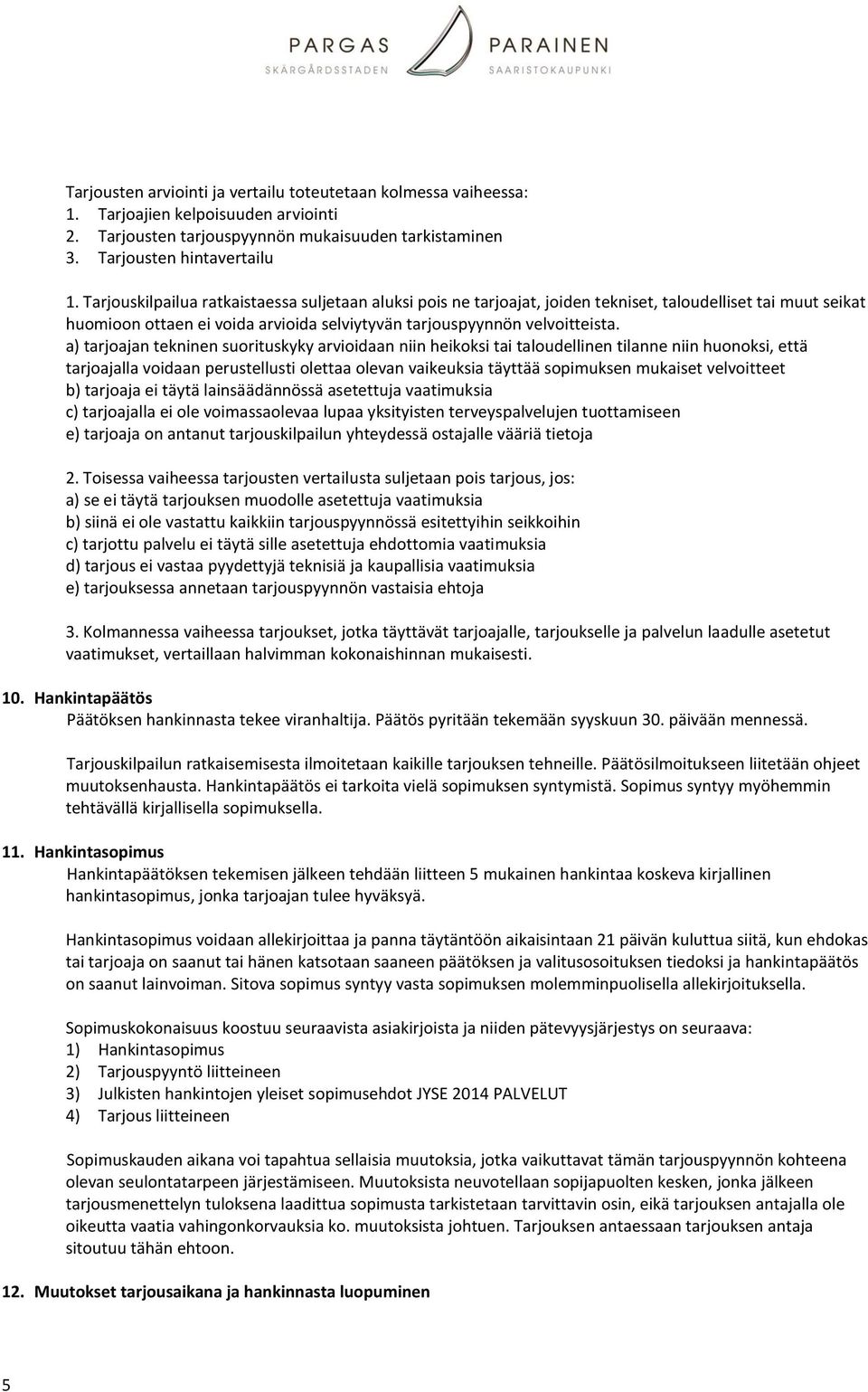 PARGAS
SKÄRGÅRDSSTADEN
PARAINEN
SAARISTOKAUPUNKI

Tarjousten arviointi ja vertailu toteutetaan kolmessa vaiheessa:
1. Tarjoajien kelpoisuuden arviointi
2. Tarjousten tarjouspyynnön mukaisuuden tarkistaminen
3. Tarjousten hintavertailu

1. Tarjouskilpailua ratkaistaessa suljetaan aluksi pois ne tarjoajat, joiden tekniset, taloudelliset tai muut seikat huomioon ottaen ei voida arvioida selviytyvän tarjouspyynnön velvoitteista.
a) tarjoajan tekninen suorituskyky arvioidaan niin heikoksi tai taloudellinen tilanne niin huonoksi, että tarjoajalla voidaan perustellusti olettaa olevan vaikeuksia täyttää sopimuksen mukaiset velvoitteet
b) tarjoaja ei täytä lainsäädännössä asetettuja vaatimuksia
c) tarjoajalla ei ole voimassaolevaa lupaa yksityisten terveyspalvelujen tuottamiseen
e) tarjoaja on antanut tarjouskilpailun yhteydessä ostajalle vääriä tietoja

2. Toisessa vaiheessa tarjousten vertailusta suljetaan pois tarjous, jos:
a) se ei täytä tarjouksen muodolle asetettuja vaatimuksia
b) siinä ei ole vastattu kaikkiin tarjouspyynnössä esitettyihin seikkoihin
c) tarjottu palvelu ei täytä sille asetettuja ehdottomia vaatimuksia
d) tarjous ei vastaa pyydettyjä teknisiä ja kaupallisia vaatimuksia
e) tarjouksessa annetaan tarjouspyynnön vastaisia ehtoja

3. Kolmannessa vaiheessa tarjoukset, jotka täyttävät tarjoajalle, tarjoukselle ja palvelun laadulle asetetut vaatimukset, vertaillaan halvimman kokonaishinnan mukaisesti.

10. Hankintapäätös
Päätöksen hankinnasta tekee viranhaltija. Päätös pyritään tekemään syyskuun 30. päivään mennessä.

Tarjouskilpailun ratkaisemisesta ilmoitetaan kaikille tarjouksen tehneille. Päätösilmoitukseen liitetään ohjeet muutoksenhausta. Hankintapäätös ei tarkoita vielä sopimuksen syntymistä. Sopimus syntyy myöhemmin tehtävällä kirjallisella sopimuksella.

11. Hankintasopimus
Hankintapäätöksen tekemisen jälkeen tehdään liitteen 5 mukainen hankintaa koskeva kirjallinen hankintasopimus, jonka tarjoajan tulee hyväksyä.

Hankintasopimus voidaan allekirjoittaa ja panna täytäntöön aikaisintaan 21 päivän kuluttua siitä, kun ehdokas tai tarjoaja on saanut tai hänen katsotaan saaneen päätöksen ja valitusosoituksen tiedoksi ja hankintapäätös on saanut lainvoiman. Sitova sopimus syntyy vasta sopimuksen molemminpuolisella allekirjoituksella.

Sopimuskokonaisuus koostuu seuraavista asiakirjoista ja niiden pätevyysjärjestys on seuraava:
1) Hankintasopimus
2) Tarjouspyyntö liitteineen
3) Julkisten hankintojen yleiset sopimusehdot JYSE 2014 PALVELUT
4) Tarjous liitteineen

Sopimuskauden aikana voi tapahtua sellaisia muutoksia, jotka vaikuttavat tämän tarjouspyynnön kohteena olevan seulontatarpeen järjestämiseen. Muutoksista neuvotellaan sopijapuolten kesken, jonka jälkeen tarjousmenettelyn tuloksena laadittua sopimusta tarkistetaan tarvittavin osin, eikä tarjouksen antajalla ole oikeutta vaatia vahingonkorvauksia ko. muutoksista johtuen. Tarjouksen antaessaan tarjouksen antaja sitoutuu tähän ehtoon.

12. Muutokset tarjousaikana ja hankinnasta luopuminen

5